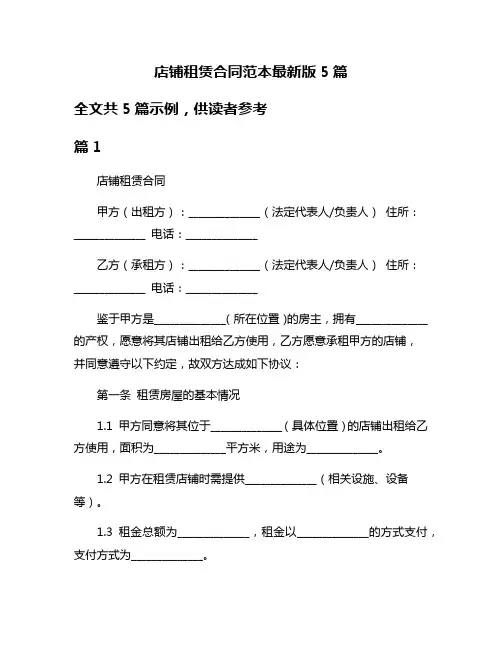 店铺租赁合同范本最新版 5 篇

全文共 5 篇示例，供读者参考

篇 1

店铺租赁合同

甲方（出租方）：______________（法定代表人/负责人） 住所：______________ 电话：______________

乙方（承租方）：______________（法定代表人/负责人） 住所：______________ 电话：______________

鉴于甲方是______________（所在位置）的房主，拥有______________的产权，愿意将其店铺出租给乙方使用，乙方愿意承租甲方的店铺，并同意遵守以下约定，故双方达成如下协议：

第一条 租赁房屋的基本情况

1.1 甲方同意将其位于______________（具体位置）的店铺出租给乙方使用，面积为______________平方米，用途为______________。

1.2 甲方在租赁店铺时需提供______________（相关设施、设备等）。

1.3 租金总额为______________，租金以______________的方式支付，支付方式为______________。